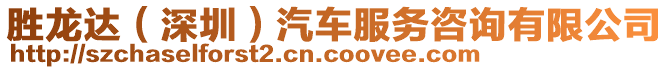 胜龙达（深圳）汽车服务咨询有限公司
http://szchaselforst2.cn.coovee.com